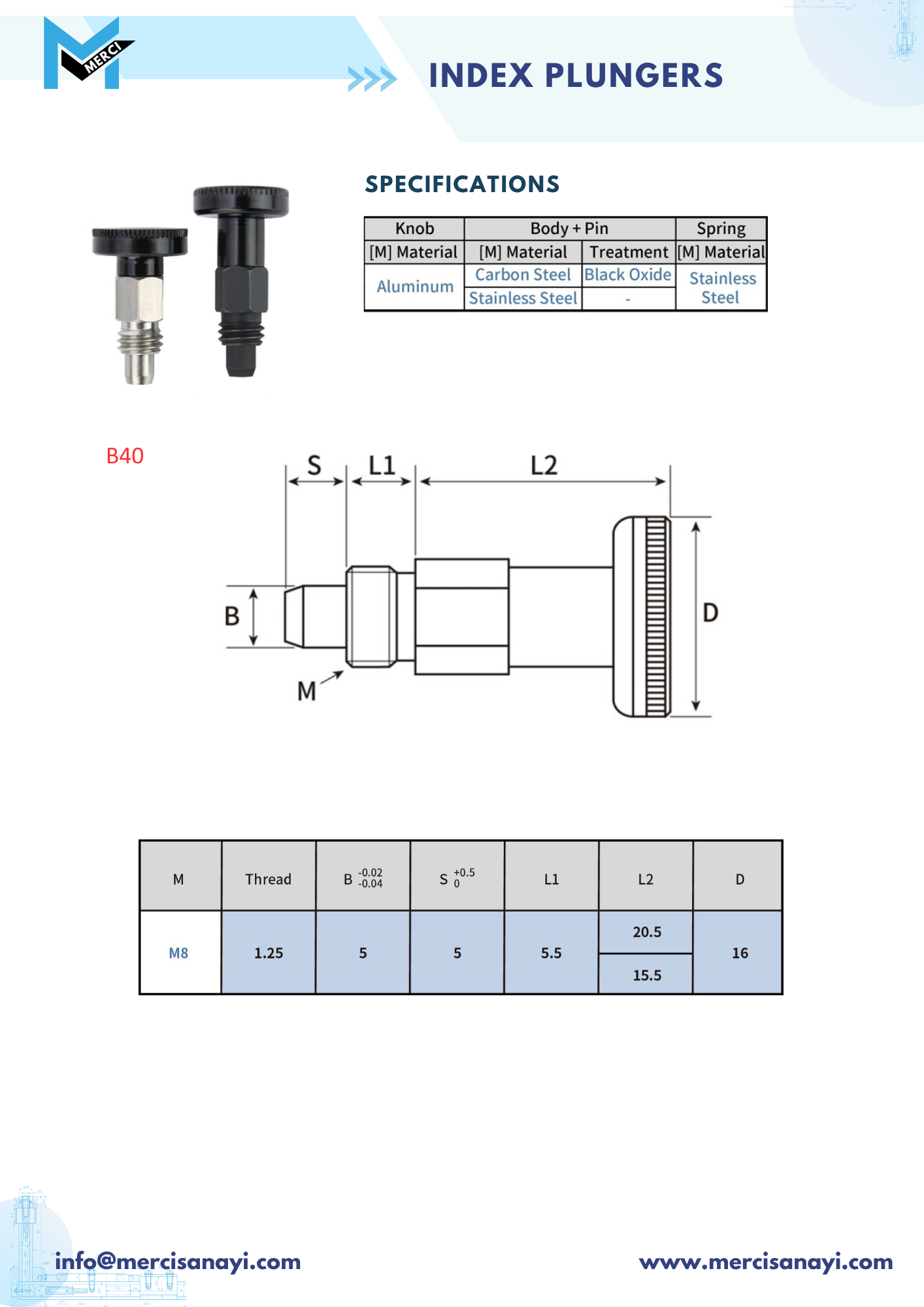 MERCI

INDEX PLUNGERS

SPECIFICATIONS

| Knob | Body + Pin | | Spring |
|---|---|---|---|
| [M] Material | [M] Material | Treatment | [M] Material |
| Aluminum | Carbon Steel | Black Oxide | Stainless Steel |
| | Stainless Steel | - | |

B40

S L1 L2

B D M

| M | Thread | B $^{-0.02}_{-0.04}$ | S $^{+0.5}_{0}$ | L1 | L2 | D |
|---|---|---|---|---|---|---|
| M8 | 1.25 | 5 | 5 | 5.5 | 20.5 | 16 |
| | | | | | 15.5 | |

info@mercisanayi.com

www.mercisanayi.com